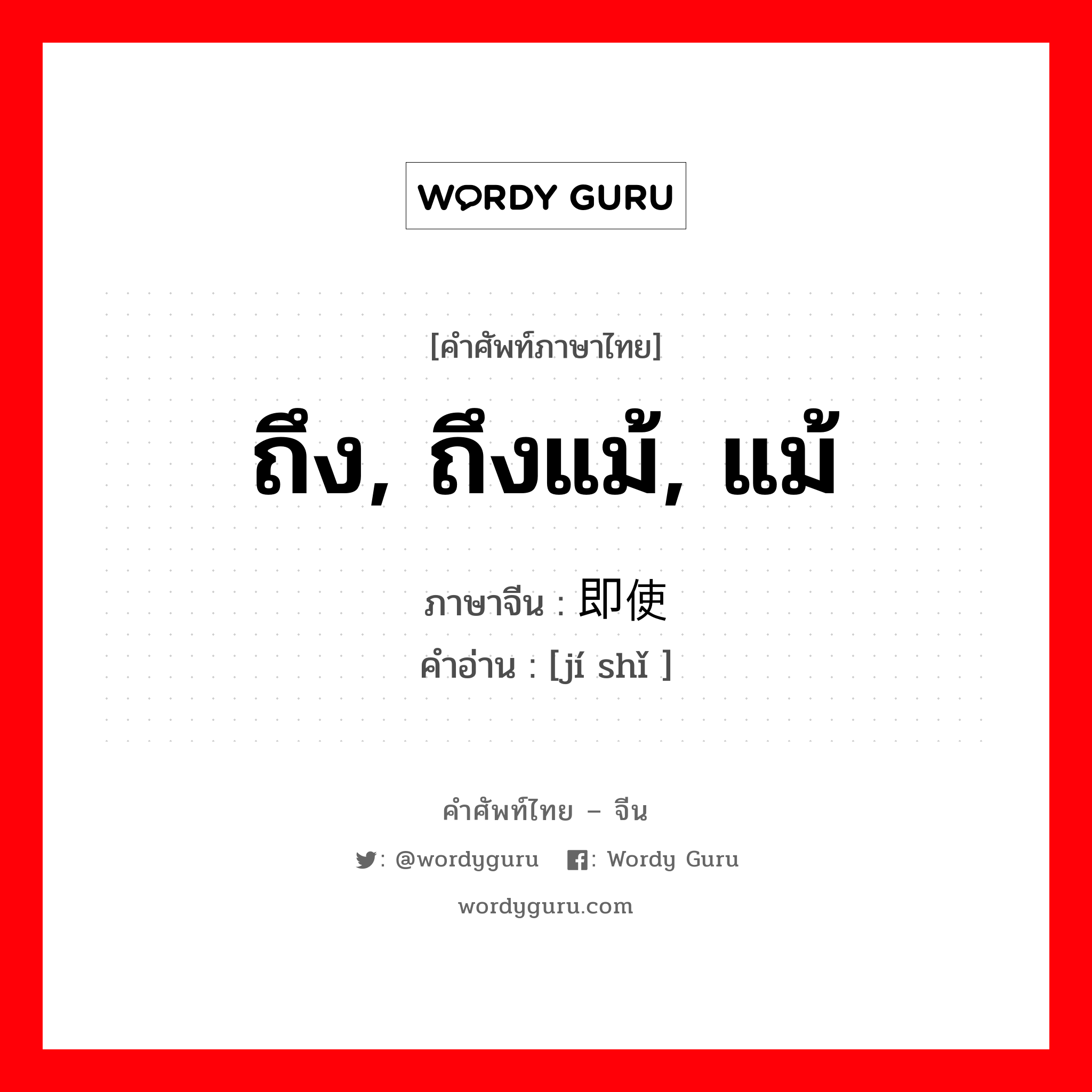 WORDY GURU

[คำศัพท์ภาษาไทย]

ถึง, ถึงแม้, แม้

ภาษาจีน : 即使

คำอ่าน : [jí shǐ ]

คำศัพท์ไทย – จีน

: @wordyguru : Wordy Guru

wordyguru.com